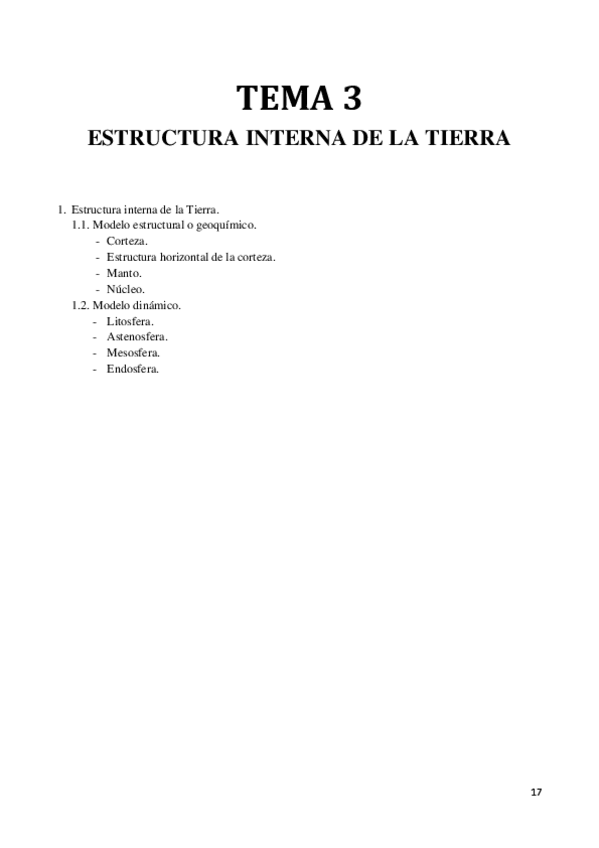 TEMA 3

ESTRUCTURA INTERNA DE LA TIERRA

1. Estructura interna de la Tierra.
1.1. Modelo estructural o geoquímico.
- Corteza.
- Estructura horizontal de la corteza.
- Manto.
- Núcleo.
1.2. Modelo dinámico.
- Litosfera.
- Astenosfera.
- Mesosfera.
- Endosfera.

17